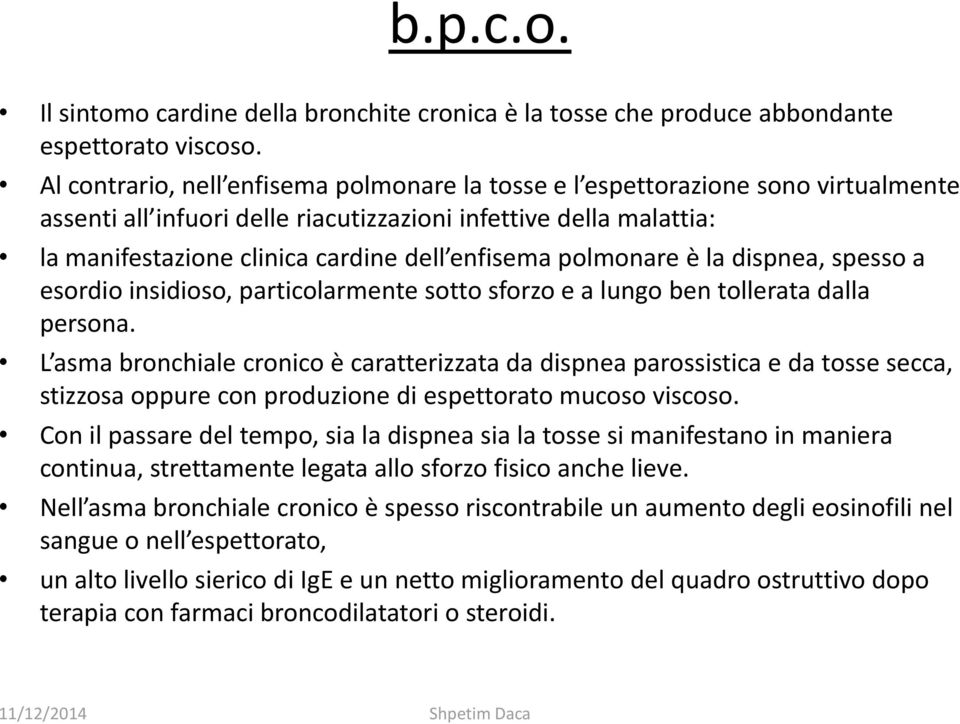 b.p.c.o.

• Il sintomo cardine della bronchite cronica è la tosse che produce abbondante espettorato viscoso.
• Al contrario, nell'enfisema polmonare la tosse e l'espettorazione sono virtualmente assenti all'infuori delle riacutizzazioni infettive della malattia:
• la manifestazione clinica cardine dell'enfisema polmonare è la dispnea, spesso a esordio insidioso, particolarmente sotto sforzo e a lungo ben tollerata dalla persona.
• L'asma bronchiale cronico è caratterizzata da dispnea parossistica e da tosse secca, stizzosa oppure con produzione di espettorato mucoso viscoso.
• Con il passare del tempo, sia la dispnea sia la tosse si manifestano in maniera continua, strettamente legata allo sforzo fisico anche lieve.
• Nell'asma bronchiale cronico è spesso riscontrabile un aumento degli eosinofili nel sangue o nell'espettorato,
• un alto livello sierico di IgE e un netto miglioramento del quadro ostruttivo dopo terapia con farmaci broncodilatatori o steroidi.

11/12/2014 Shpetim Daca